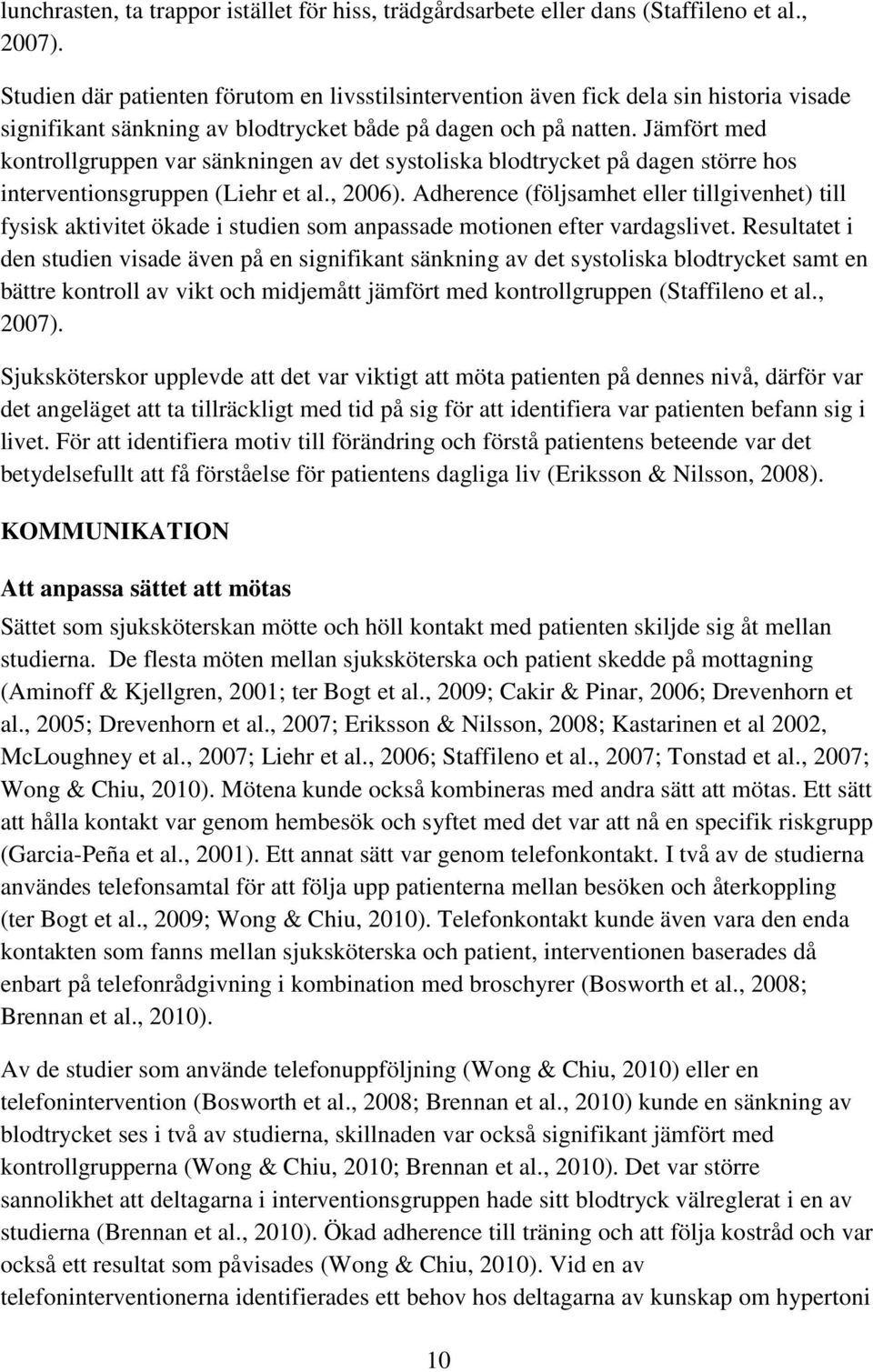 lunchrasten, ta trappor istället för hiss, trädgårdsarbete eller dans (Staffileno et al., 2007).

Studien där patienten förutom en livsstilsintervention även fick dela sin historia visade signifikant sänkning av blodtrycket både på dagen och på natten. Jämfört med kontrollgruppen var sänkningen av det systoliska blodtrycket på dagen större hos interventionsgruppen (Liehr et al., 2006). Adherence (följsamhet eller tillgivenhet) till fysisk aktivitet ökade i studien som anpassade motionen efter vardagslivet. Resultatet i den studien visade även på en signifikant sänkning av det systoliska blodtrycket samt en bättre kontroll av vikt och midjemått jämfört med kontrollgruppen (Staffileno et al., 2007).

Sjuksköterskor upplevde att det var viktigt att möta patienten på dennes nivå, därför var det angeläget att ta tillräckligt med tid på sig för att identifiera var patienten befann sig i livet. För att identifiera motiv till förändring och förstå patientens beteende var det betydelsefullt att få förståelse för patientens dagliga liv (Eriksson & Nilsson, 2008).

KOMMUNIKATION

Att anpassa sättet att mötas

Sättet som sjuksköterskan mötte och höll kontakt med patienten skiljde sig åt mellan studierna. De flesta möten mellan sjuksköterska och patient skedde på mottagning (Aminoff & Kjellgren, 2001; ter Bogt et al., 2009; Cakir & Pinar, 2006; Drevenhorn et al., 2005; Drevenhorn et al., 2007; Eriksson & Nilsson, 2008; Kastarinen et al 2002, McLoughney et al., 2007; Liehr et al., 2006; Staffileno et al., 2007; Tonstad et al., 2007; Wong & Chiu, 2010). Mötena kunde också kombineras med andra sätt att mötas. Ett sätt att hålla kontakt var genom hembesök och syftet med det var att nå en specifik riskgrupp (Garcia-Peña et al., 2001). Ett annat sätt var genom telefonkontakt. I två av de studierna användes telefonsamtal för att följa upp patienterna mellan besöken och återkoppling (ter Bogt et al., 2009; Wong & Chiu, 2010). Telefonkontakt kunde även vara den enda kontakten som fanns mellan sjuksköterska och patient, interventionen baserades då enbart på telefonrådgivning i kombination med broschyrer (Bosworth et al., 2008; Brennan et al., 2010).

Av de studier som använde telefonuppföljning (Wong & Chiu, 2010) eller en telefonintervention (Bosworth et al., 2008; Brennan et al., 2010) kunde en sänkning av blodtrycket ses i två av studierna, skillnaden var också signifikant jämfört med kontrollgrupperna (Wong & Chiu, 2010; Brennan et al., 2010). Det var större sannolikhet att deltagarna i interventionsgruppen hade sitt blodtryck välreglerat i en av studierna (Brennan et al., 2010). Ökad adherence till träning och att följa kostråd och var också ett resultat som påvisades (Wong & Chiu, 2010). Vid en av telefoninterventionerna identifierades ett behov hos deltagarna av kunskap om hypertoni

10